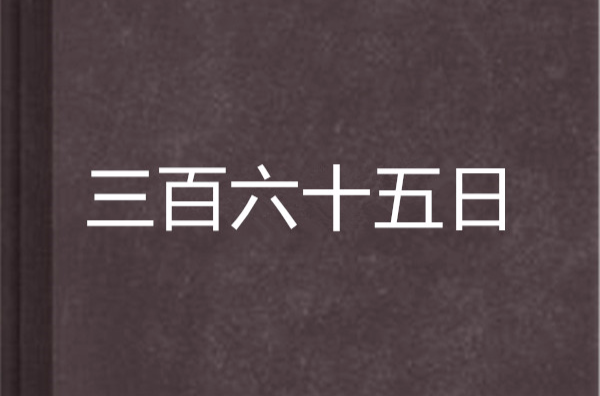 三百六十五日